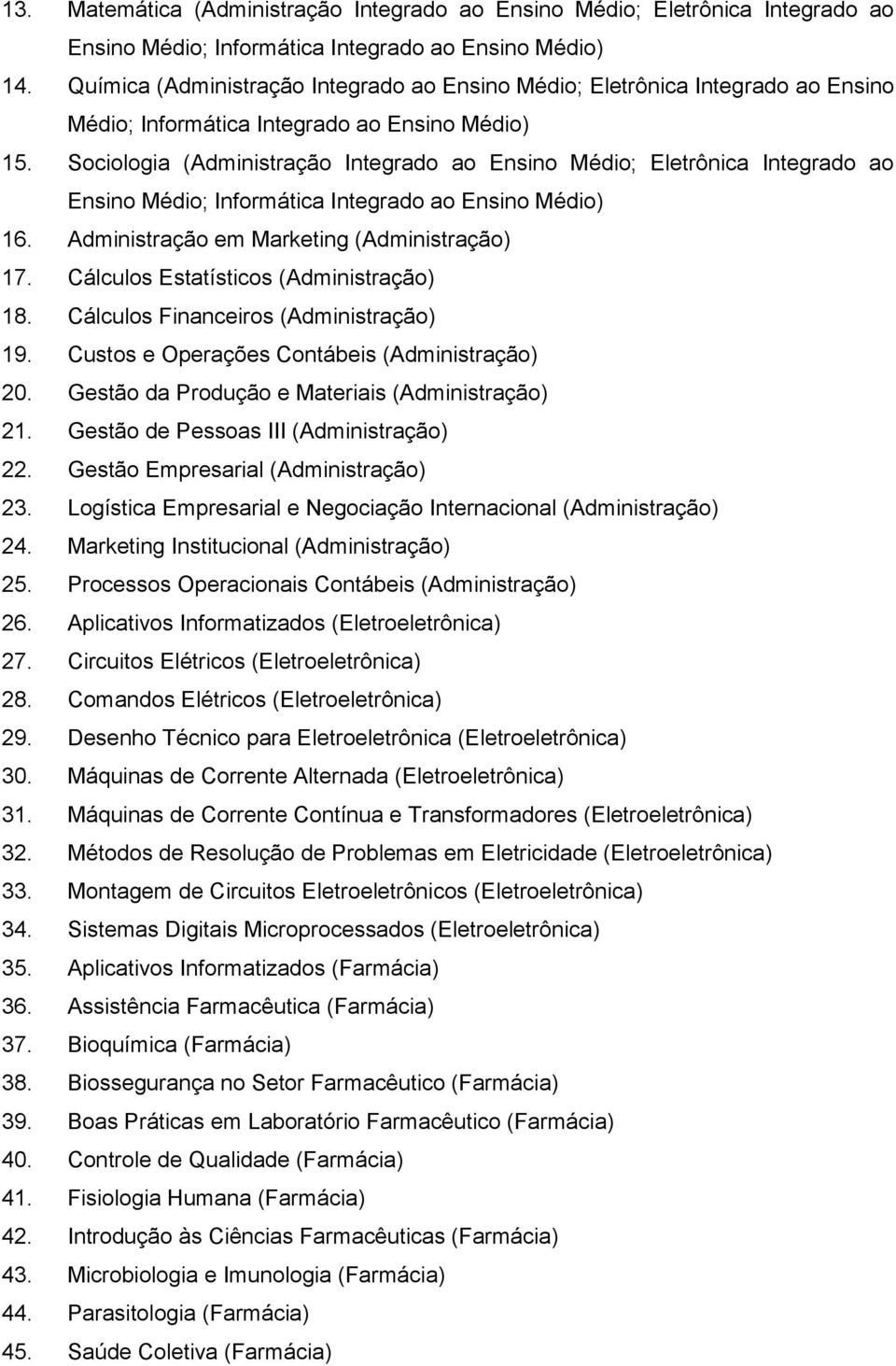 13. Matemática (Administração Integrado ao Ensino Médio; Eletrônica Integrado ao Ensino Médio; Informática Integrado ao Ensino Médio)
14. Química (Administração Integrado ao Ensino Médio; Eletrônica Integrado ao Ensino Médio; Informática Integrado ao Ensino Médio)
15. Sociologia (Administração Integrado ao Ensino Médio; Eletrônica Integrado ao Ensino Médio; Informática Integrado ao Ensino Médio)
16. Administração em Marketing (Administração)
17. Cálculos Estatísticos (Administração)
18. Cálculos Financeiros (Administração)
19. Custos e Operações Contábeis (Administração)
20. Gestão da Produção e Materiais (Administração)
21. Gestão de Pessoas III (Administração)
22. Gestão Empresarial (Administração)
23. Logística Empresarial e Negociação Internacional (Administração)
24. Marketing Institucional (Administração)
25. Processos Operacionais Contábeis (Administração)
26. Aplicativos Informatizados (Eletroeletrônica)
27. Circuitos Elétricos (Eletroeletrônica)
28. Comandos Elétricos (Eletroeletrônica)
29. Desenho Técnico para Eletroeletrônica (Eletroeletrônica)
30. Máquinas de Corrente Alternada (Eletroeletrônica)
31. Máquinas de Corrente Contínua e Transformadores (Eletroeletrônica)
32. Métodos de Resolução de Problemas em Eletricidade (Eletroeletrônica)
33. Montagem de Circuitos Eletroeletrônicos (Eletroeletrônica)
34. Sistemas Digitais Microprocessados (Eletroeletrônica)
35. Aplicativos Informatizados (Farmácia)
36. Assistência Farmacêutica (Farmácia)
37. Bioquímica (Farmácia)
38. Biossegurança no Setor Farmacêutico (Farmácia)
39. Boas Práticas em Laboratório Farmacêutico (Farmácia)
40. Controle de Qualidade (Farmácia)
41. Fisiologia Humana (Farmácia)
42. Introdução às Ciências Farmacêuticas (Farmácia)
43. Microbiologia e Imunologia (Farmácia)
44. Parasitologia (Farmácia)
45. Saúde Coletiva (Farmácia)